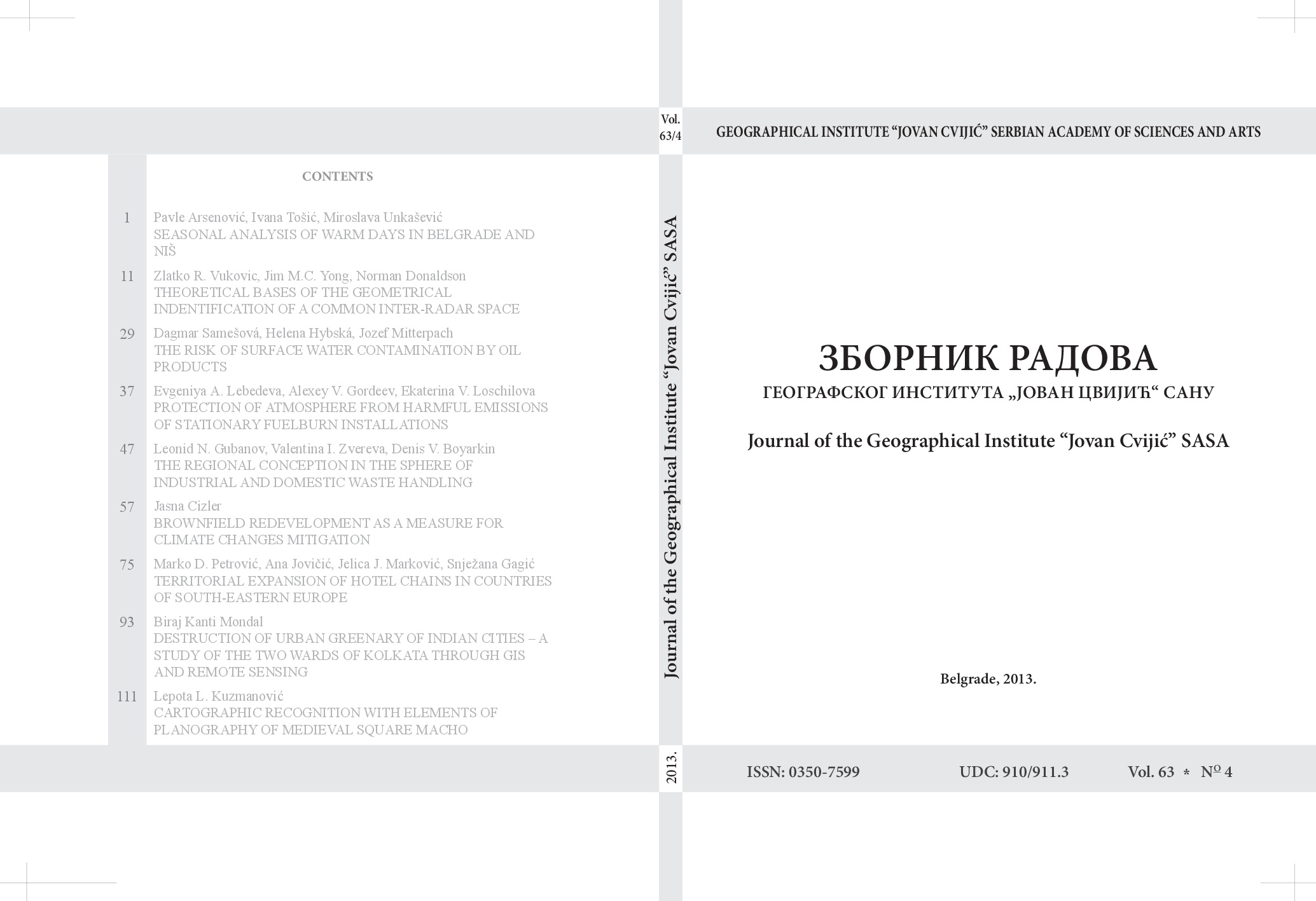 CONTENTS

1 Pavle Arsenović, Ivana Tošić, Miroslava Unkašević
SEASONAL ANALYSIS OF WARM DAYS IN BELGRADE AND NIŠ

11 Zlatko R. Vukovic, Jim M.C. Yong, Norman Donaldson
THEORETICAL BASES OF THE GEOMETRICAL INDENTIFICATION OF A COMMON INTER-RADAR SPACE

29 Dagmar Samešová, Helena Hybská, Jozef Mitterpach
THE RISK OF SURFACE WATER CONTAMINATION BY OIL PRODUCTS

37 Evgeniya A. Lebedeva, Alexey V. Gordeev, Ekaterina V. Loschilova
PROTECTION OF ATMOSPHERE FROM HARMFUL EMISSIONS OF STATIONARY FUELBURN INSTALLATIONS

47 Leonid N. Gubanov, Valentina I. Zvereva, Denis V. Boyarkin
THE REGIONAL CONCEPTION IN THE SPHERE OF INDUSTRIAL AND DOMESTIC WASTE HANDLING

57 Jasna Cizler
BROWNFIELD REDEVELOPMENT AS A MEASURE FOR CLIMATE CHANGES MITIGATION

75 Marko D. Petrović, Ana Jovičić, Jelica J. Marković, Snježana Gagić
TERRITORIAL EXPANSION OF HOTEL CHAINS IN COUNTRIES OF SOUTH-EASTERN EUROPE

93 Biraj Kanti Mondal
DESTRUCTION OF URBAN GREENARY OF INDIAN CITIES – A STUDY OF THE TWO WARDS OF KOLKATA THROUGH GIS AND REMOTE SENSING

111 Lepota L. Kuzmanović
CARTOGRAPHIC RECOGNITION WITH ELEMENTS OF PLANOGRAPHY OF MEDIEVAL SQUARE MACHO

Vol. 63/4

Journal of the Geographical Institute “Jovan Cvijić” SASA

2013.

GEOGRAPHICAL INSTITUTE “JOVAN CVIJIĆ” SERBIAN ACADEMY OF SCIENCES AND ARTS

ЗБОРНИК РАДОВА
ГЕОГРАФСКОГ ИНСТИТУТА „ЈОВАН ЦВИЈИЋ“ САНУ

Journal of the Geographical Institute “Jovan Cvijić” SASA

Belgrade, 2013.

ISSN: 0350-7599 UDC: 910/911.3 Vol. 63 * № 4